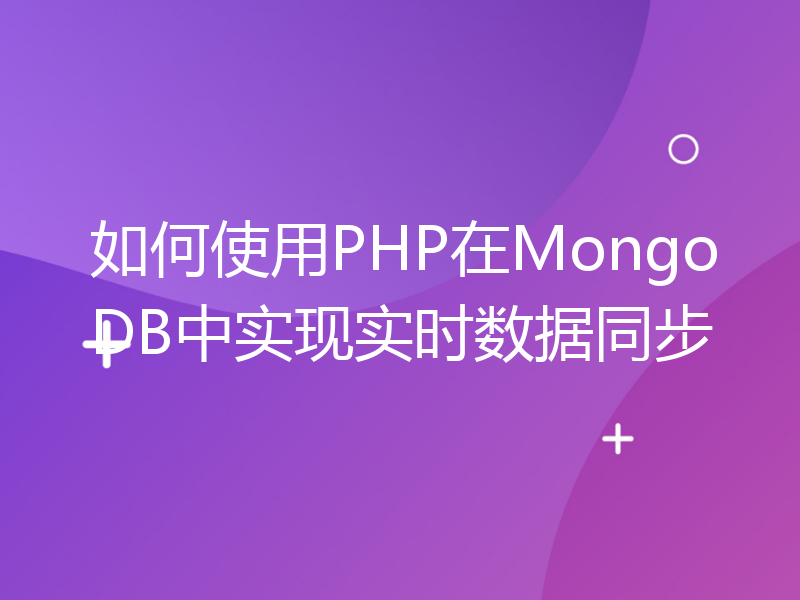 如何使用PHP在MongoDB中实现实时数据同步